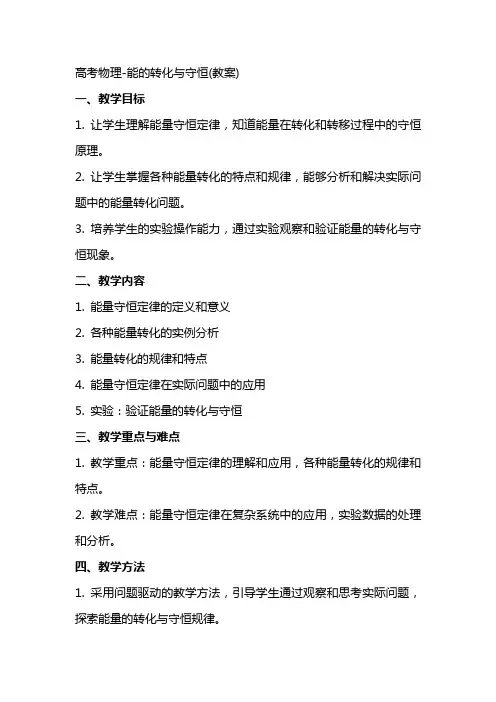 高考物理-能的转化与守恒(教案)

一、教学目标

1. 让学生理解能量守恒定律，知道能量在转化和转移过程中的守恒原理。

2. 让学生掌握各种能量转化的特点和规律，能够分析和解决实际问题中的能量转化问题。

3. 培养学生的实验操作能力，通过实验观察和验证能量的转化与守恒现象。

二、教学内容

1. 能量守恒定律的定义和意义

2. 各种能量转化的实例分析

3. 能量转化的规律和特点

4. 能量守恒定律在实际问题中的应用

5. 实验：验证能量的转化与守恒

三、教学重点与难点

1. 教学重点：能量守恒定律的理解和应用，各种能量转化的规律和特点。

2. 教学难点：能量守恒定律在复杂系统中的应用，实验数据的处理和分析。

四、教学方法

1. 采用问题驱动的教学方法，引导学生通过观察和思考实际问题，探索能量的转化与守恒规律。